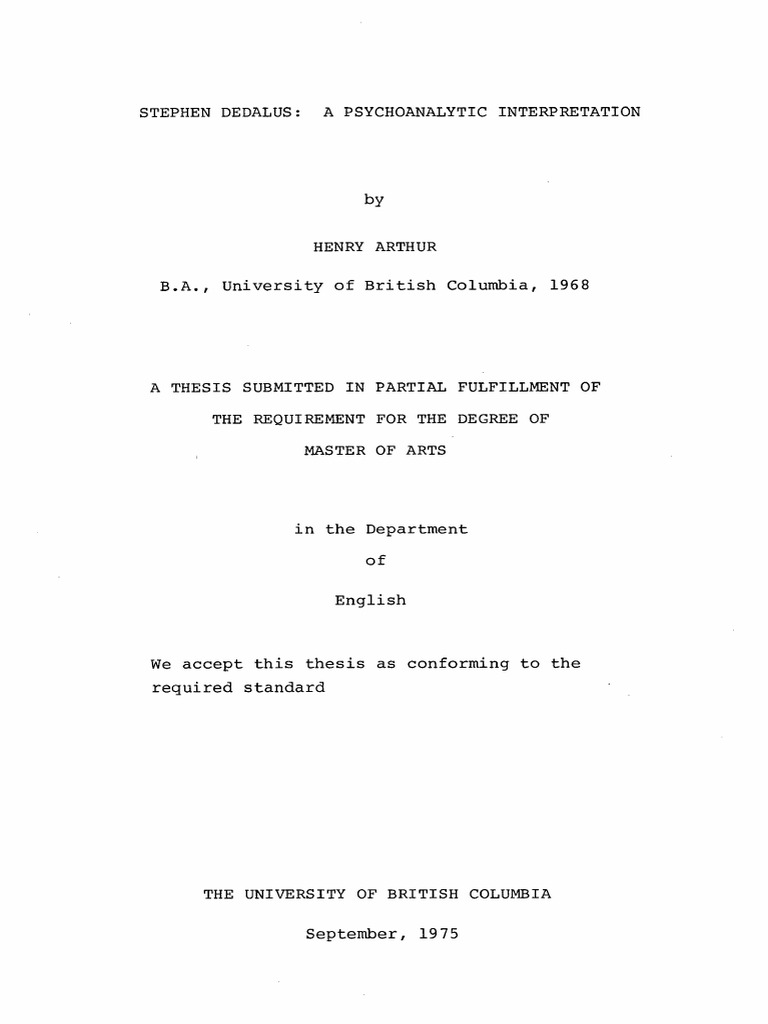 STEPHEN DEDALUS: A PSYCHOANALYTIC INTERPRETATION

by

HENRY ARTHUR

B.A., University of British Columbia, 1968

A THESIS SUBMITTED IN PARTIAL FULFILLMENT OF THE REQUIREMENT FOR THE DEGREE OF MASTER OF ARTS

in the Department of English

We accept this thesis as conforming to the required standard

THE UNIVERSITY OF BRITISH COLUMBIA

September, 1975